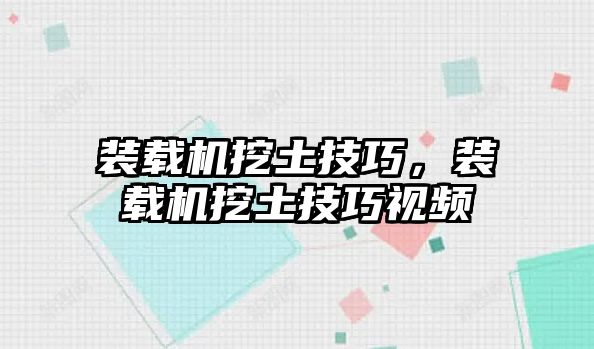 装载机挖土技巧，装载机挖土技巧视频